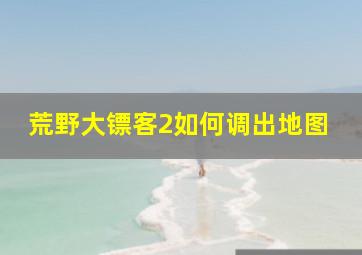 荒野大镖客2如何调出地图